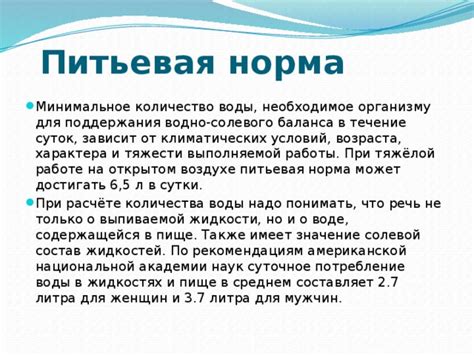 Питьевая норма

Минимальное количество воды, необходимое организму для поддержания водно-солевого баланса в течение суток, зависит от климатических условий, возраста, характера и тяжести выполняемой работы. При тяжёлой работе на открытом воздухе питьевая норма может достигать 6,5 л в сутки.

При расчёте количества воды надо понимать, что речь не только о выпиваемой жидкости, но и о воде, содержащейся в пище. Также имеет значение солевой состав жидкостей. По рекомендациям американской национальной академии наук суточное потребление воды в жидкостях и пище в среднем составляет 2.7 литра для женщин и 3.7 литра для мужчин.